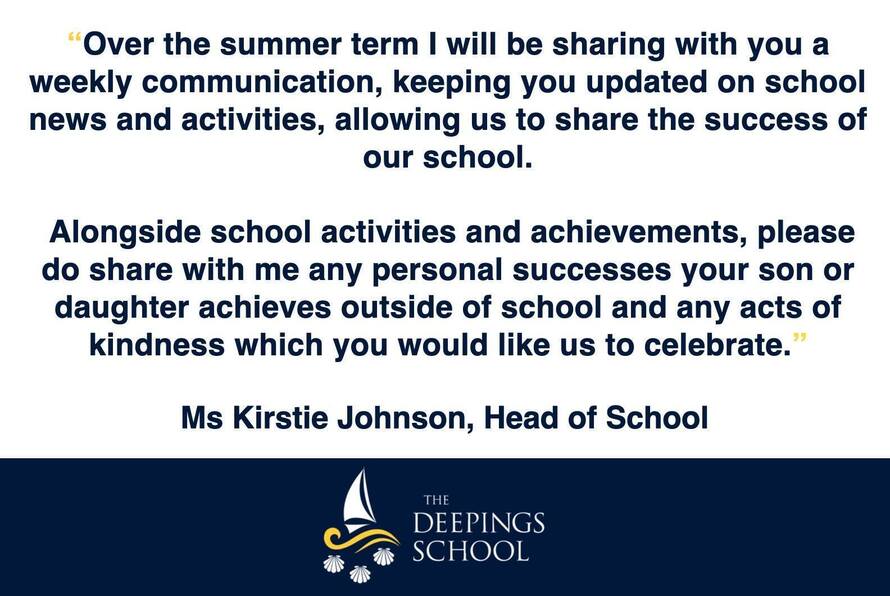 "Over the summer term I will be sharing with you a weekly communication, keeping you updated on school news and activities, allowing us to share the success of our school.

Alongside school activities and achievements, please do share with me any personal successes your son or daughter achieves outside of school and any acts of kindness which you would like us to celebrate."

Ms Kirstie Johnson, Head of School

THE
DEEPINGS
SCHOOL